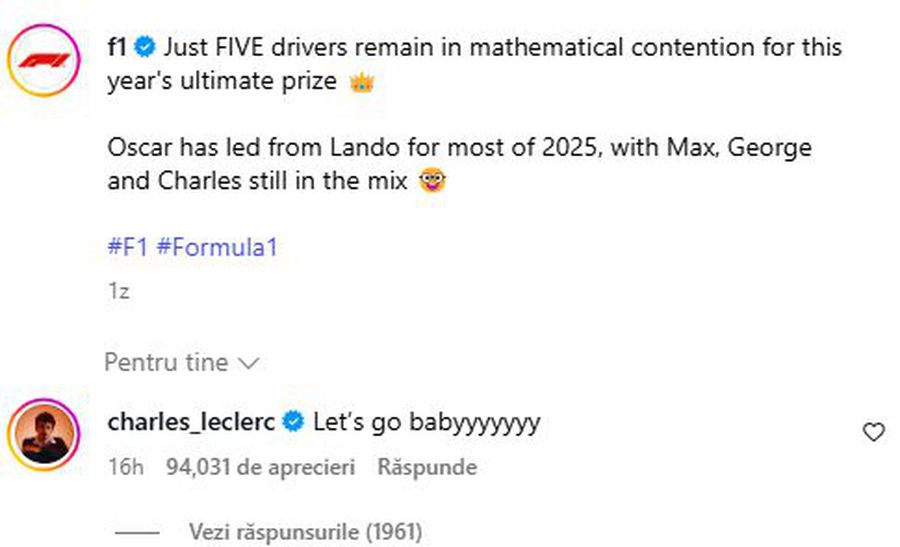 f1 Just FIVE drivers remain in mathematical contention for this year's ultimate prize 👑

Oscar has led from Lando for most of 2025, with Max, George and Charles still in the mix 🤓

#F1 #Formula1

1z

Pentru tine

charles_leclerc Let's go babyyyyyyy

16h 94,031 de aprecieri Răspunde

Vezi răspunsurile (1961)